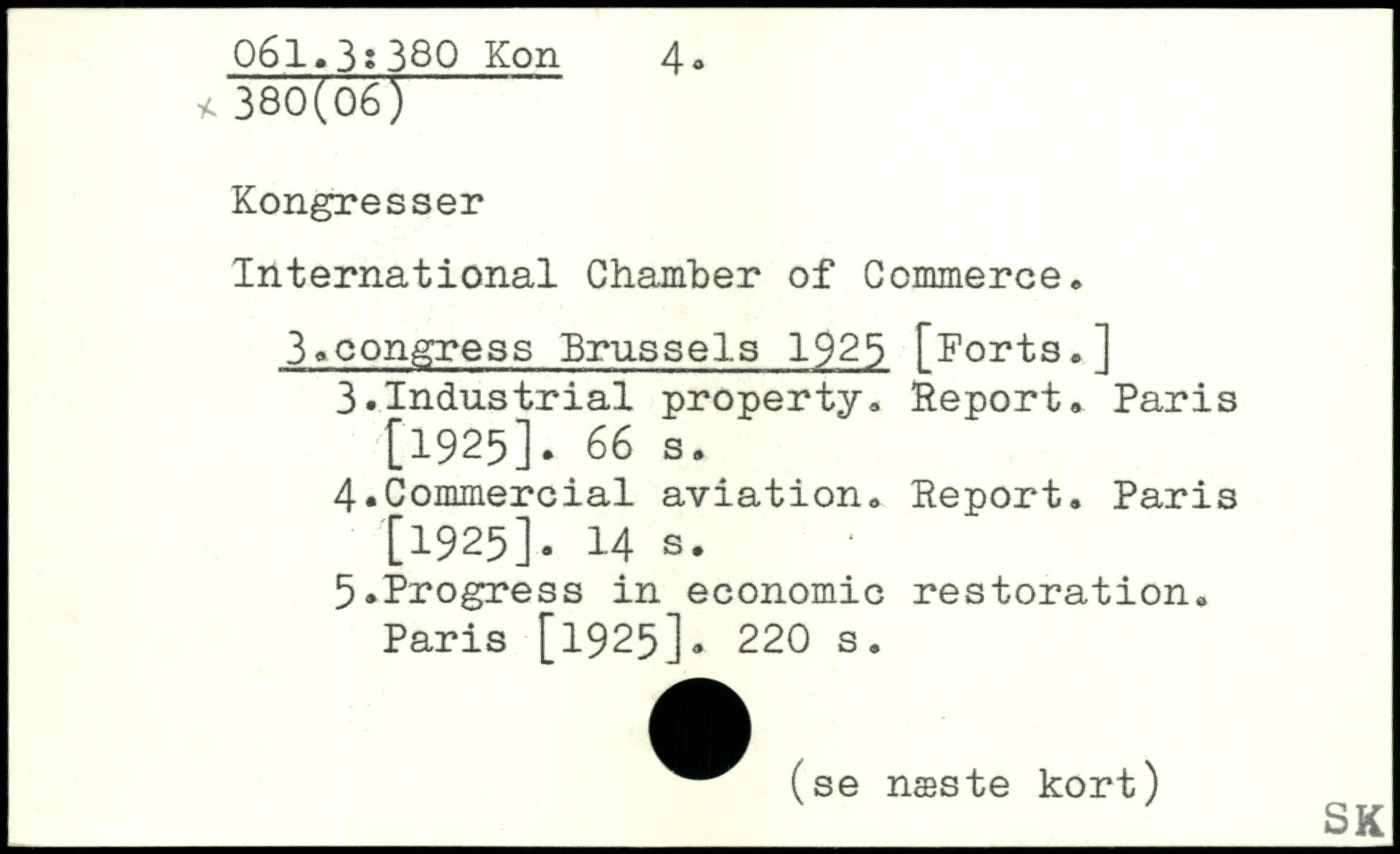 061.3:380 Kon 4.
x 380(06)

Kongresser

International Chamber of Commerce.

3.congress Brussels 1925 [Forts.]
3.Industrial property. Report. Paris [1925]. 66 s.
4.Commercial aviation. Report. Paris [1925]. 14 s.
5.Progress in economic restoration. Paris [1925]. 220 s.

(se næste kort)

SK